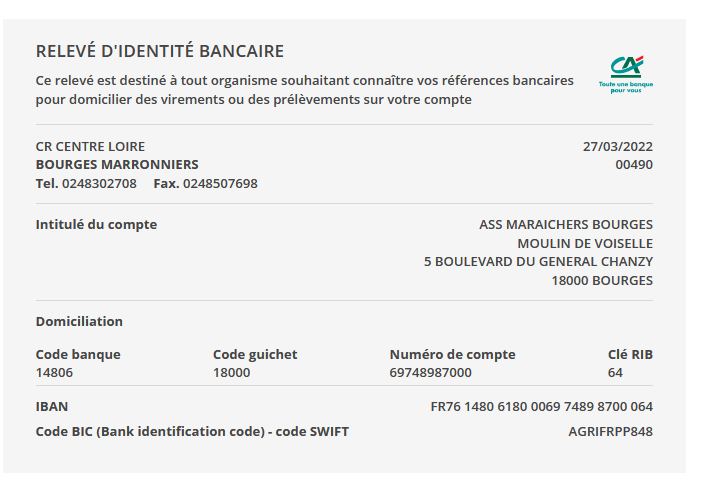 RELEVÉ D'IDENTITÉ BANCAIRE

Ce relevé est destiné à tout organisme souhaitant connaître vos références bancaires pour domicilier des virements ou des prélèvements sur votre compte

CA
Toute une banque pour vous

CR CENTRE LOIRE
BOURGES MARRONNIERS
Tel. 0248302708 Fax. 0248507698

27/03/2022
00490

Intitulé du compte

ASS MARAICHERS BOURGES
MOULIN DE VOISELLE
5 BOULEVARD DU GENERAL CHANZY
18000 BOURGES

Domiciliation

| Code banque | Code guichet | Numéro de compte | Clé RIB |
|---|---|---|---|
| 14806 | 18000 | 69748987000 | 64 |

IBAN FR76 1480 6180 0069 7489 8700 064

Code BIC (Bank identification code) - code SWIFT AGRIFRPP848